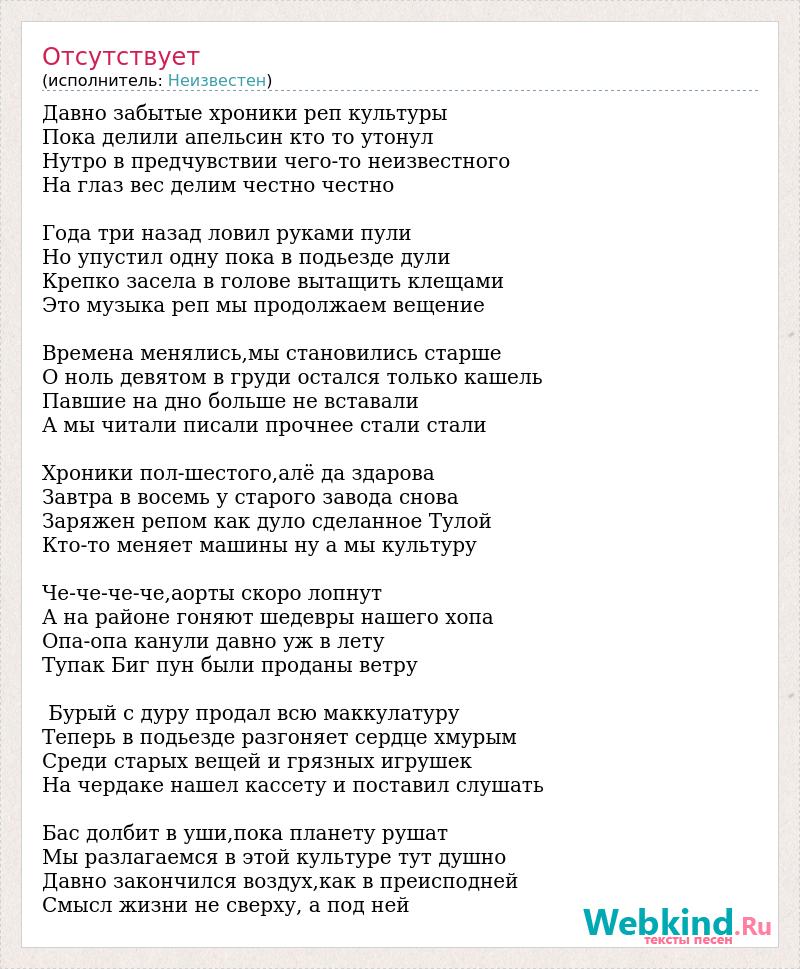 Отсутствует
(исполнитель: Неизвестен)

Давно забытые хроники реп культуры
Пока делили апельсин кто то утонул
Нутро в предчувствии чего-то неизвестного
На глаз вес делим честно честно

Года три назад ловил руками пули
Но упустил одну пока в подьезде дули
Крепко засела в голове вытащить клещами
Это музыка реп мы продолжаем вещение

Времена менялись,мы становились старше
О ноль девятом в груди остался только кашель
Павшие на дно больше не вставали
А мы читали писали прочнее стали стали

Хроники пол-шестого,алё да здарова
Завтра в восемь у старого завода снова
Заряжен репом как дуло сделанное Тулой
Кто-то меняет машины ну а мы культуру

Че-че-че-че,аорты скоро лопнут
А на районе гоняют шедевры нашего хопа
Опа-опа канули давно уж в лету
Тупак Биг пун были проданы ветру

Бурый с дуру продал всю маккулатуру
Теперь в подьезде разгоняет сердце хмурым
Среди старых вещей и грязных игрушек
На чердаке нашел кассету и поставил слушать

Бас долбит в уши,пока планету рушат
Мы разлагаемся в этой культуре тут душно
Давно закончился воздух,как в преисподней
Смысл жизни не сверху, а под ней

Webkind.Ru
тексты песен